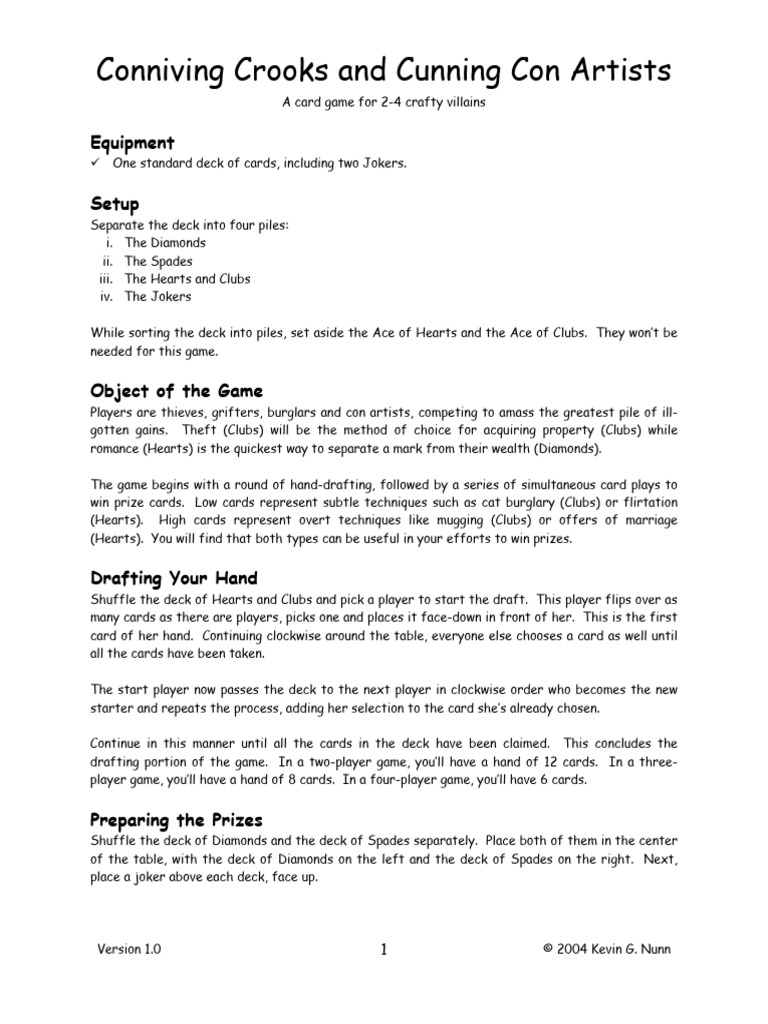 Conniving Crooks and Cunning Con Artists

A card game for 2-4 crafty villains

Equipment

✓ One standard deck of cards, including two Jokers.

Setup

Separate the deck into four piles:
i. The Diamonds
ii. The Spades
iii. The Hearts and Clubs
iv. The Jokers

While sorting the deck into piles, set aside the Ace of Hearts and the Ace of Clubs. They won't be needed for this game.

Object of the Game

Players are thieves, grifters, burglars and con artists, competing to amass the greatest pile of ill-gotten gains. Theft (Clubs) will be the method of choice for acquiring property (Clubs) while romance (Hearts) is the quickest way to separate a mark from their wealth (Diamonds).

The game begins with a round of hand-drafting, followed by a series of simultaneous card plays to win prize cards. Low cards represent subtle techniques such as cat burglary (Clubs) or flirtation (Hearts). High cards represent overt techniques like mugging (Clubs) or offers of marriage (Hearts). You will find that both types can be useful in your efforts to win prizes.

Drafting Your Hand

Shuffle the deck of Hearts and Clubs and pick a player to start the draft. This player flips over as many cards as there are players, picks one and places it face-down in front of her. This is the first card of her hand. Continuing clockwise around the table, everyone else chooses a card as well until all the cards have been taken.

The start player now passes the deck to the next player in clockwise order who becomes the new starter and repeats the process, adding her selection to the card she's already chosen.

Continue in this manner until all the cards in the deck have been claimed. This concludes the drafting portion of the game. In a two-player game, you'll have a hand of 12 cards. In a three-player game, you'll have a hand of 8 cards. In a four-player game, you'll have 6 cards.

Preparing the Prizes

Shuffle the deck of Diamonds and the deck of Spades separately. Place both of them in the center of the table, with the deck of Diamonds on the left and the deck of Spades on the right. Next, place a joker above each deck, face up.

Version 1.0 1 © 2004 Kevin G. Nunn